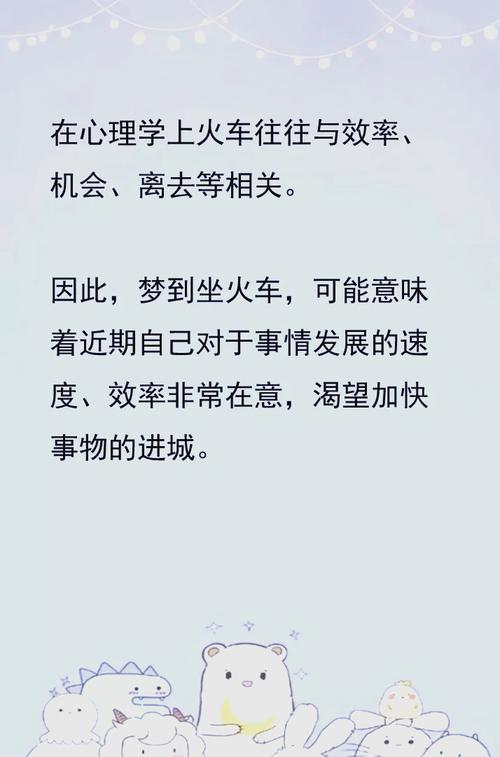 在心理学上火车往往与效率、机会、离去等相关。

因此，梦到坐火车，可能意味着近期自己对于事情发展的速度、效率非常在意，渴望加快事物的进城。